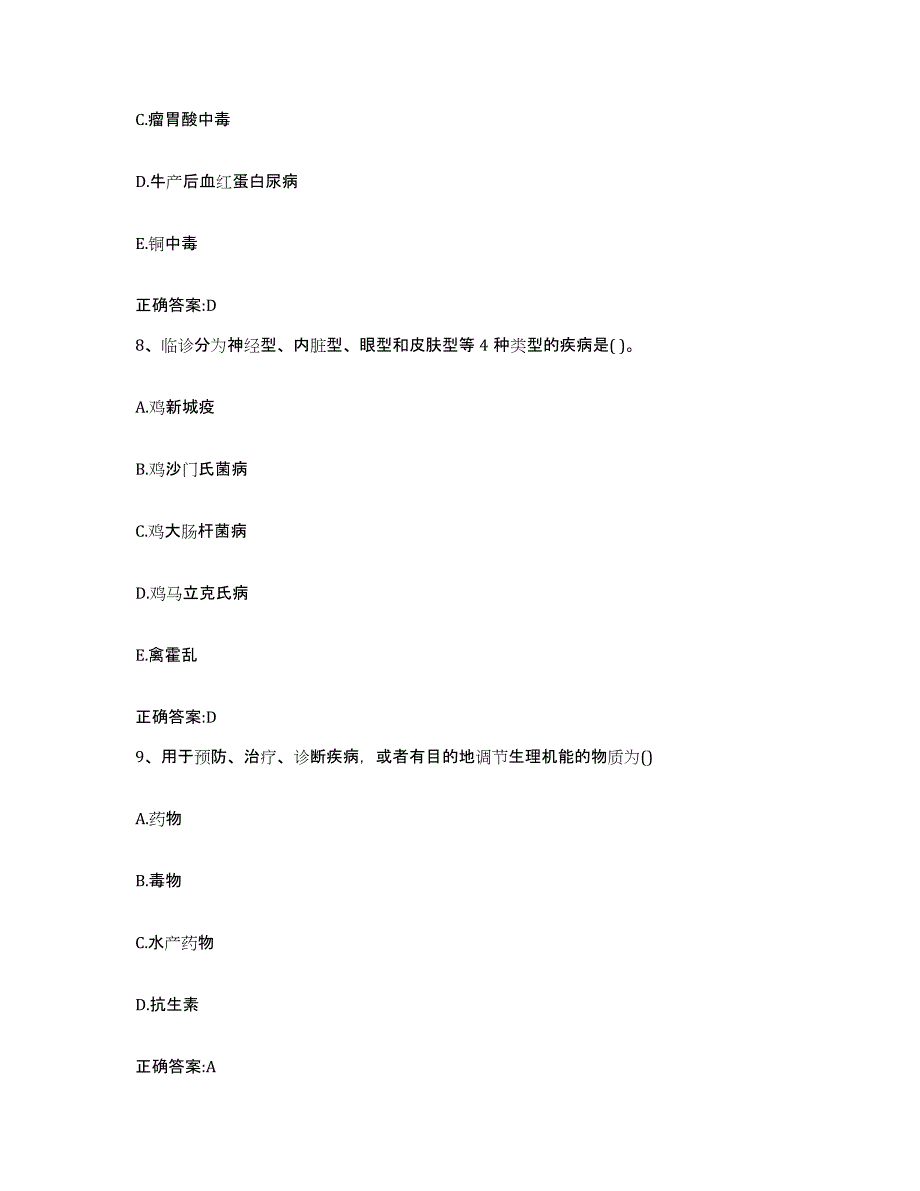 C.瘤胃酸中毒

D.牛产后血红蛋白尿病

E.铜中毒

正确答案:D

8、临诊分为神经型、内脏型、眼型和皮肤型等 4 种类型的疾病是( )。

A.鸡新城疫

B.鸡沙门氏菌病

C.鸡大肠杆菌病

D.鸡马立克氏病

E.禽霍乱

正确答案:D

9、用于预防、治疗、诊断疾病，或者有目的地调节生理机能的物质为()

A.药物

B.毒物

C.水产药物

D.抗生素

正确答案:A